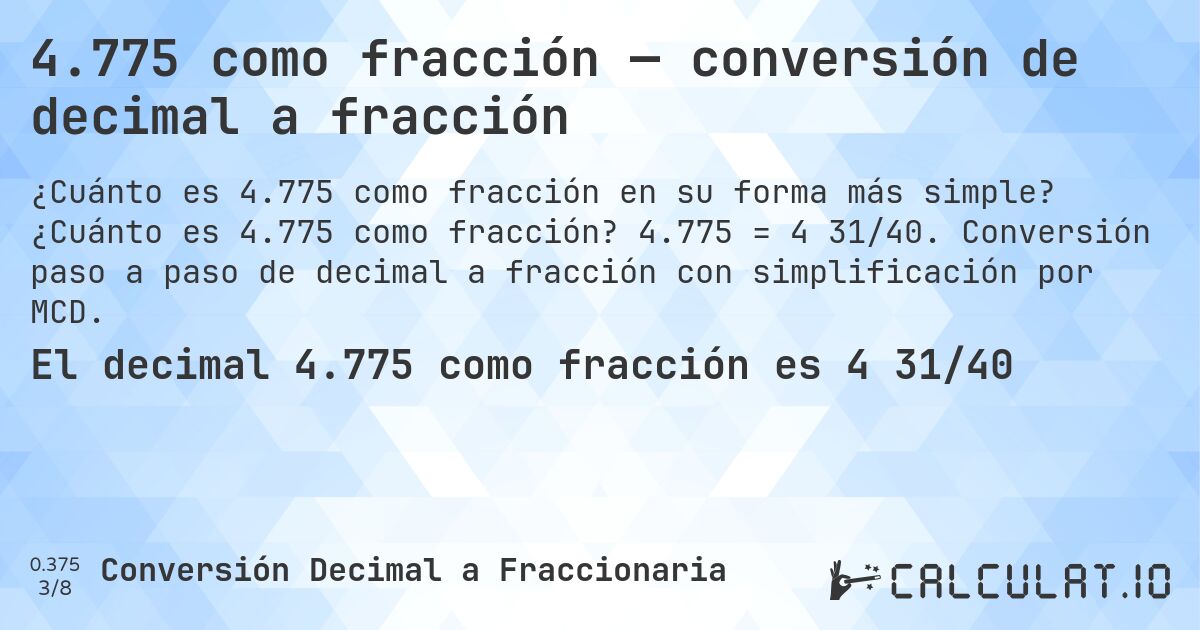 4.775 como fracción — conversión de decimal a fracción

¿Cuánto es 4.775 como fracción en su forma más simple? ¿Cuánto es 4.775 como fracción? 4.775 = 4 31/40. Conversión paso a paso de decimal a fracción con simplificación por MCD.

El decimal 4.775 como fracción es 4 31/40

0.375
3/8
Conversión Decimal a Fraccionaria

CALCULAT.IO